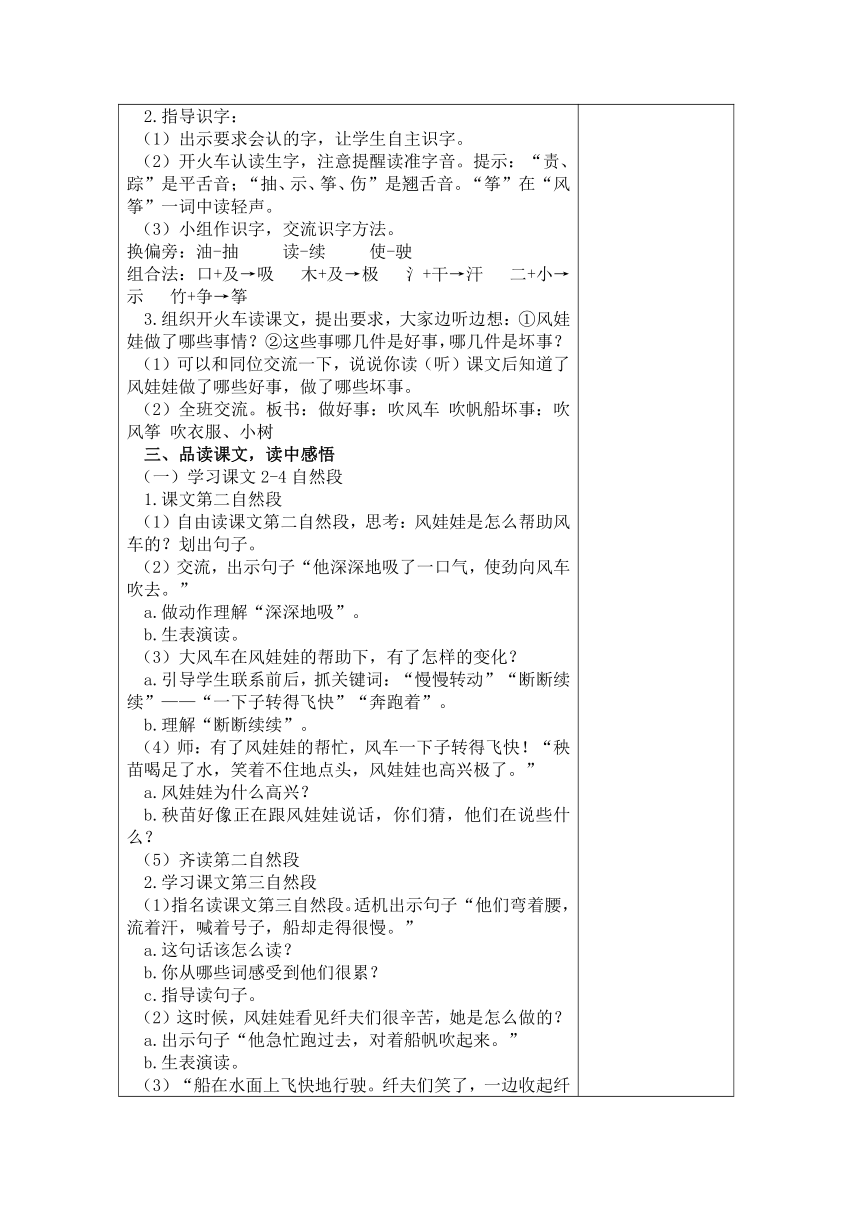 2.指导识字：
（1）出示要求会认的字，让学生自主识字。
（2）开火车认读生字，注意提醒读准字音。提示：“责、踪”是平舌音；“抽、示、筝、伤”是翘舌音。“筝”在“风筝”一词中读轻声。
（3）小组作识字，交流识字方法。
换偏旁：油-抽　　读-续　　使-驶
组合法：口+及→吸　木+及→极　氵+干→汗　二+小→示　竹+争→筝
3.组织开火车读课文，提出要求，大家边听边想：①风娃娃做了哪些事情？②这些事哪几件是好事，哪几件是坏事？
（1）可以和同位交流一下，说说你读（听）课文后知道了风娃娃做了哪些好事，做了哪些坏事。
（2）全班交流。板书：做好事：吹风车 吹帆船坏事：吹风筝 吹衣服、小树
三、品读课文，读中感悟
（一）学习课文 2-4 自然段
1.课文第二自然段
（1）自由读课文第二自然段，思考：风娃娃是怎么帮助风车的？划出句子。
（2）交流，出示句子“他深深地吸了一口气，使劲向风车吹去。”
a.做动作理解“深深地吸”。
b.生表演读。
（3）大风车在风娃娃的帮助下，有了怎样的变化？
a.引导学生联系前后，抓关键词：“慢慢转动”“断断续续”——“一下子转得飞快”“奔跑着”。
b.理解“断断续续”。
（4）师：有了风娃娃的帮忙，风车一下子转得飞快！“秧苗喝足了水，笑着不住地点头，风娃娃也高兴极了。”
a.风娃娃为什么高兴？
b.秧苗好像正在跟风娃娃说话，你们猜，他们在说些什么？
（5）齐读第二自然段
2.学习课文第三自然段
（1）指名读课文第三自然段。适机出示句子“他们弯着腰，流着汗，喊着号子，船却走得很慢。”
a.这句话该怎么读？
b.你从哪些词感受到他们很累？
c.指导读句子。
（2）这时候，风娃娃看见纤夫们很辛苦，她是怎么做的？
a.出示句子“他急忙跑过去，对着船帆吹起来。”
b.生表演读。
（3）“船在水面上飞快地行驶。纤夫们笑了，一边收起纤